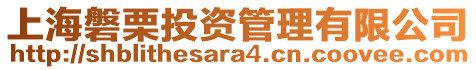 上海磐栗投资管理有限公司
http://shblithesara4.cn.coovee.com